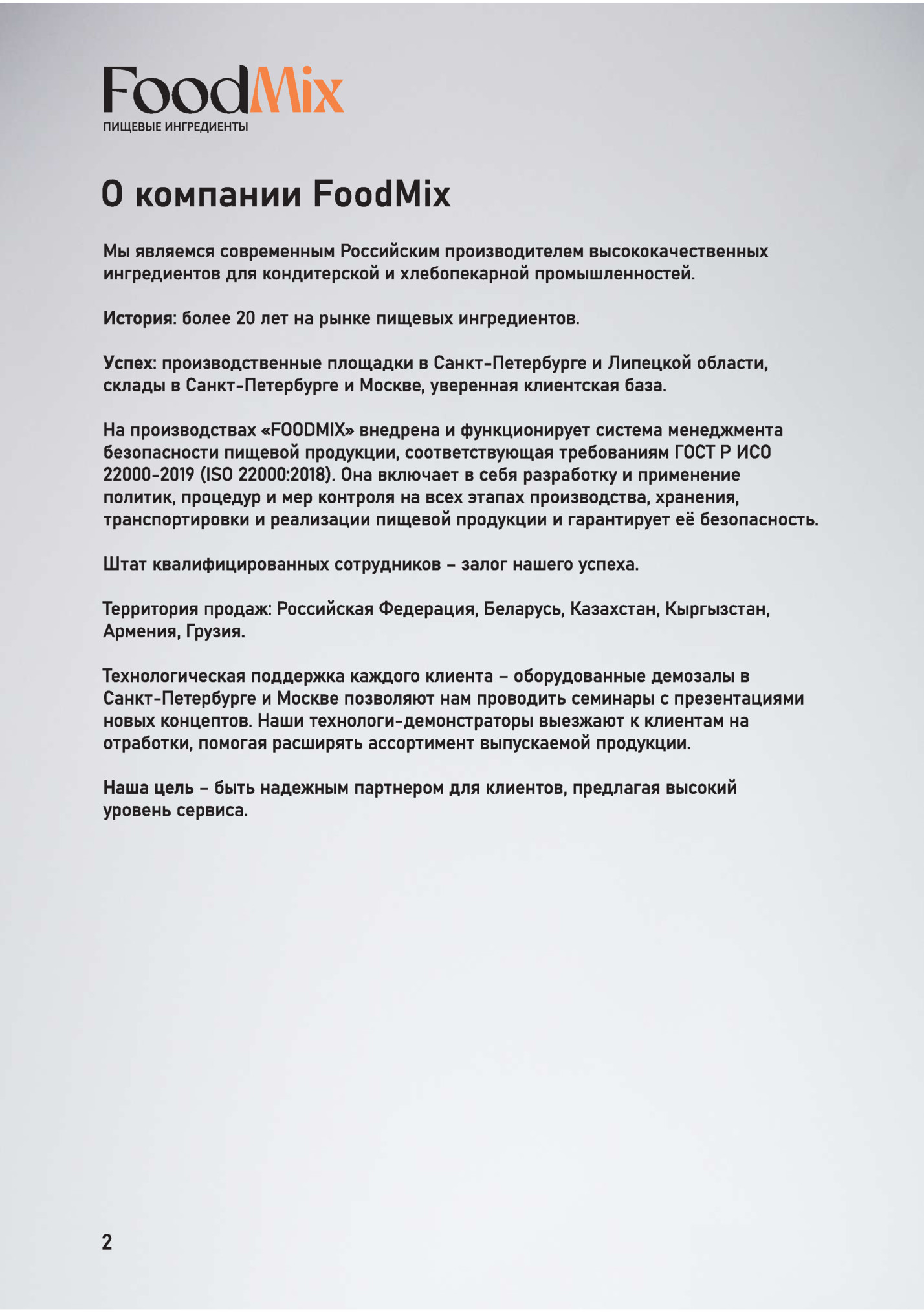 FoodMix
ПИЩЕВЫЕ ИНГРЕДИЕНТЫ

О компании FoodMix

Мы являемся современным Российским производителем высококачественных ингредиентов для кондитерской и хлебопекарной промышленностей.

История: более 20 лет на рынке пищевых ингредиентов.

Успех: производственные площадки в Санкт-Петербурге и Липецкой области, склады в Санкт-Петербурге и Москве, уверенная клиентская база.

На производствах «FOODMIX» внедрена и функционирует система менеджмента безопасности пищевой продукции, соответствующая требованиям ГОСТ Р ИСО 22000-2019 (ISO 22000:2018). Она включает в себя разработку и применение политик, процедур и мер контроля на всех этапах производства, хранения, транспортировки и реализации пищевой продукции и гарантирует её безопасность.

Штат квалифицированных сотрудников – залог нашего успеха.

Территория продаж: Российская Федерация, Беларусь, Казахстан, Кыргызстан, Армения, Грузия.

Технологическая поддержка каждого клиента – оборудованные демозалы в Санкт-Петербурге и Москве позволяют нам проводить семинары с презентациями новых концептов. Наши технологи-демонстраторы выезжают к клиентам на отработки, помогая расширять ассортимент выпускаемой продукции.

Наша цель – быть надежным партнером для клиентов, предлагая высокий уровень сервиса.

2